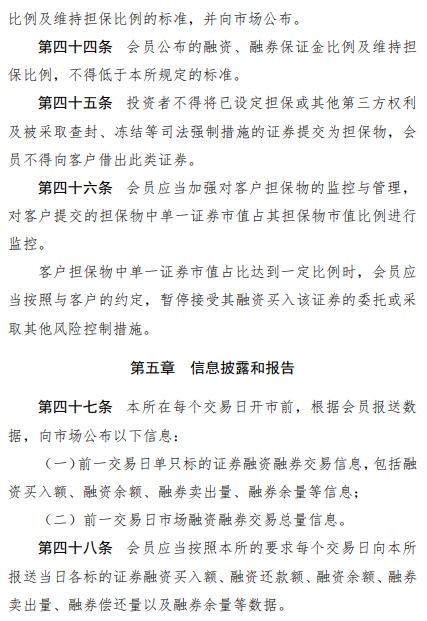 比例及维持担保比例的标准，并向市场公布。

第四十四条　会员公布的融资、融券保证金比例及维持担保比例，不得低于本所规定的标准。

第四十五条　投资者不得将已设定担保或其他第三方权利及被采取查封、冻结等司法强制措施的证券提交为担保物，会员不得向客户借出此类证券。

第四十六条　会员应当加强对客户担保物的监控与管理，对客户提交的担保物中单一证券市值占其担保物市值比例进行监控。

客户担保物中单一证券市值占比达到一定比例时，会员应当按照与客户的约定，暂停接受其融资买入该证券的委托或采取其他风险控制措施。

第五章　信息披露和报告

第四十七条　本所在每个交易日开市前，根据会员报送数据，向市场公布以下信息：

（一）前一交易日单只标的证券融资融券交易信息，包括融资买入额、融资余额、融券卖出量、融券余量等信息；

（二）前一交易日市场融资融券交易总量信息。

第四十八条　会员应当按照本所的要求每个交易日向本所报送当日各标的证券融资买入额、融资还款额、融资余额、融券卖出量、融券偿还量以及融券余量等数据。